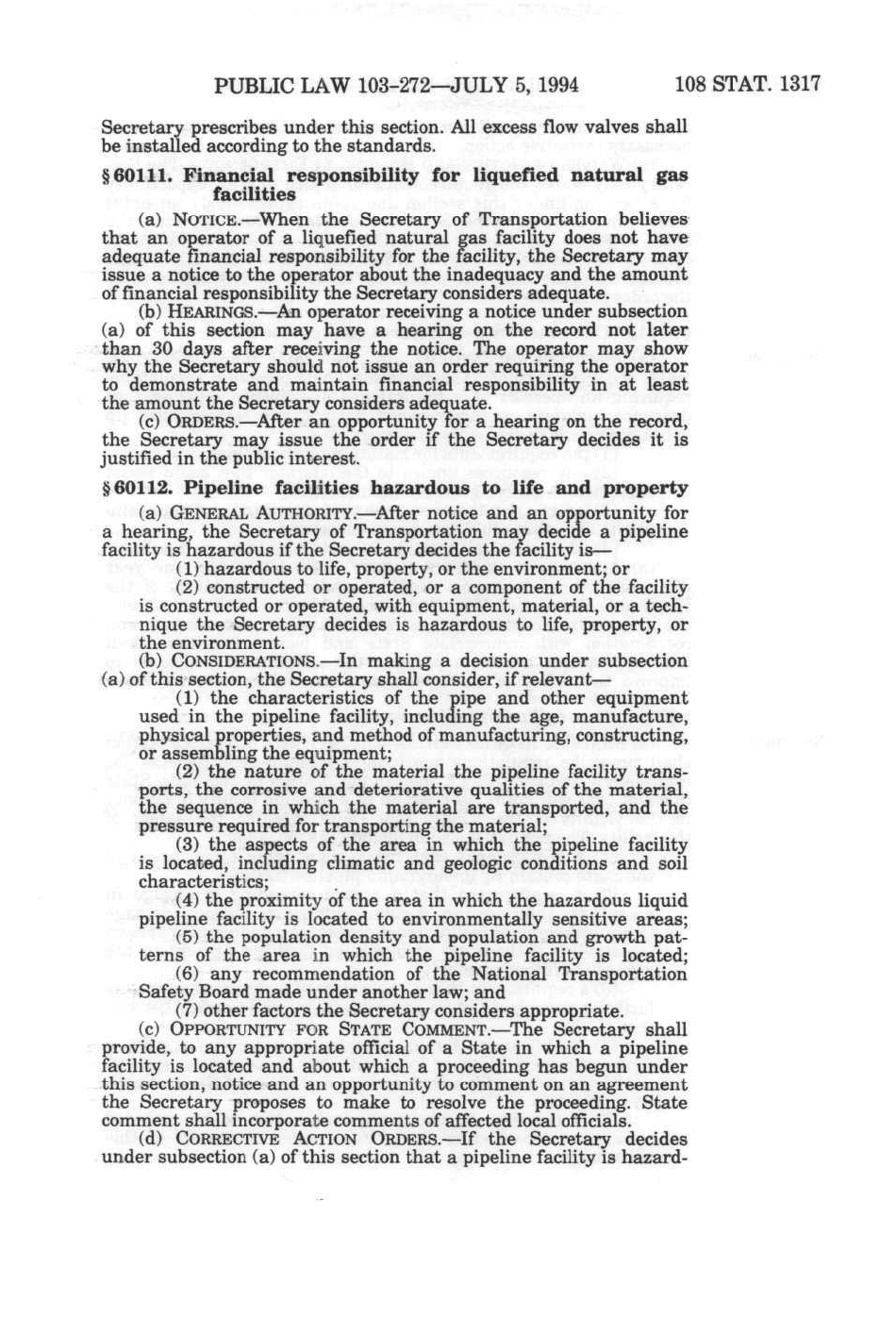 PUBLIC LAW 103-272—JULY 5, 1994 108 STAT. 1317

Secretary prescribes under this section. All excess flow valves shall be installed according to the standards.

§ 60111. Financial responsibility for liquefied natural gas facilities

(a) NOTICE.—When the Secretary of Transportation believes that an operator of a liquefied natural gas facility does not have adequate financial responsibility for the facility, the Secretary may issue a notice to the operator about the inadequacy and the amount of financial responsibility the Secretary considers adequate.

(b) HEARINGS.—An operator receiving a notice under subsection (a) of this section may have a hearing on the record not later than 30 days after receiving the notice. The operator may show why the Secretary should not issue an order requiring the operator to demonstrate and maintain financial responsibility in at least the amount the Secretary considers adequate.

(c) ORDERS.—After an opportunity for a hearing on the record, the Secretary may issue the order if the Secretary decides it is justified in the public interest.

§ 60112. Pipeline facilities hazardous to life and property

(a) GENERAL AUTHORITY.—After notice and an opportunity for a hearing, the Secretary of Transportation may decide a pipeline facility is hazardous if the Secretary decides the facility is—

(1) hazardous to life, property, or the environment; or

(2) constructed or operated, or a component of the facility is constructed or operated, with equipment, material, or a technique the Secretary decides is hazardous to life, property, or the environment.

(b) CONSIDERATIONS.—In making a decision under subsection (a) of this section, the Secretary shall consider, if relevant—

(1) the characteristics of the pipe and other equipment used in the pipeline facility, including the age, manufacture, physical properties, and method of manufacturing, constructing, or assembling the equipment;

(2) the nature of the material the pipeline facility transports, the corrosive and deteriorative qualities of the material, the sequence in which the material are transported, and the pressure required for transporting the material;

(3) the aspects of the area in which the pipeline facility is located, including climatic and geologic conditions and soil characteristics;

(4) the proximity of the area in which the hazardous liquid pipeline facility is located to environmentally sensitive areas;

(5) the population density and population and growth patterns of the area in which the pipeline facility is located;

(6) any recommendation of the National Transportation Safety Board made under another law; and

(7) other factors the Secretary considers appropriate.

(c) OPPORTUNITY FOR STATE COMMENT.—The Secretary shall provide, to any appropriate official of a State in which a pipeline facility is located and about which a proceeding has begun under this section, notice and an opportunity to comment on an agreement the Secretary proposes to make to resolve the proceeding. State comment shall incorporate comments of affected local officials.

(d) CORRECTIVE ACTION ORDERS.—If the Secretary decides under subsection (a) of this section that a pipeline facility is hazard-